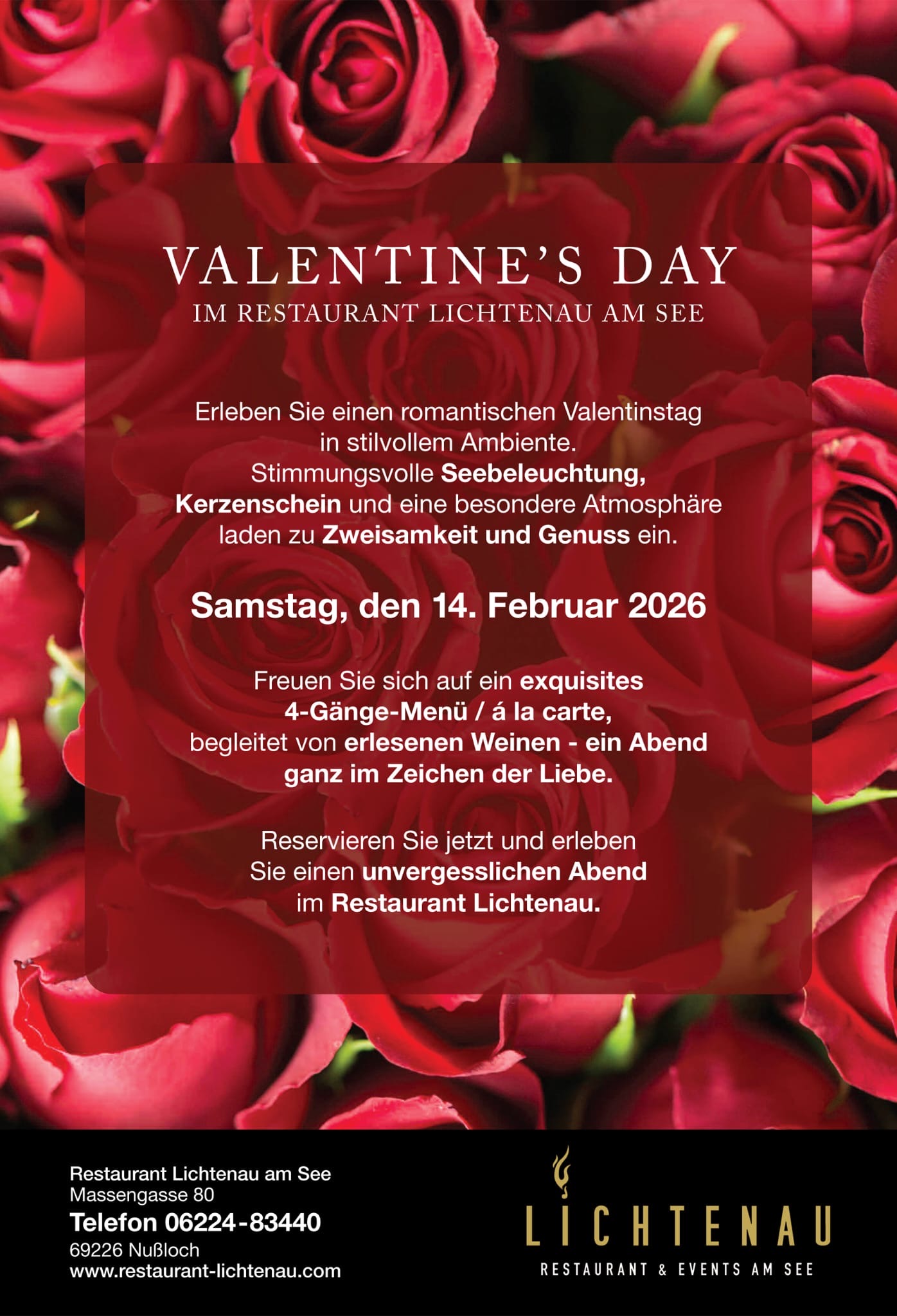 VALENTINE'S DAY
IM RESTAURANT LICHTENAU AM SEE

Erleben Sie einen romantischen Valentinstag in stilvollem Ambiente. Stimmungsvolle Seebeleuchtung, Kerzenschein und eine besondere Atmosphäre laden zu Zweisamkeit und Genuss ein.

Samstag, den 14. Februar 2026

Freuen Sie sich auf ein exquisites 4-Gänge-Menü / á la carte, begleitet von erlesenen Weinen - ein Abend ganz im Zeichen der Liebe.

Reservieren Sie jetzt und erleben Sie einen unvergesslichen Abend im Restaurant Lichtenau.

Restaurant Lichtenau am See
Massengasse 80
Telefon 06224-83440
69226 Nußloch
www.restaurant-lichtenau.com

LICHTENAU
RESTAURANT & EVENTS AM SEE